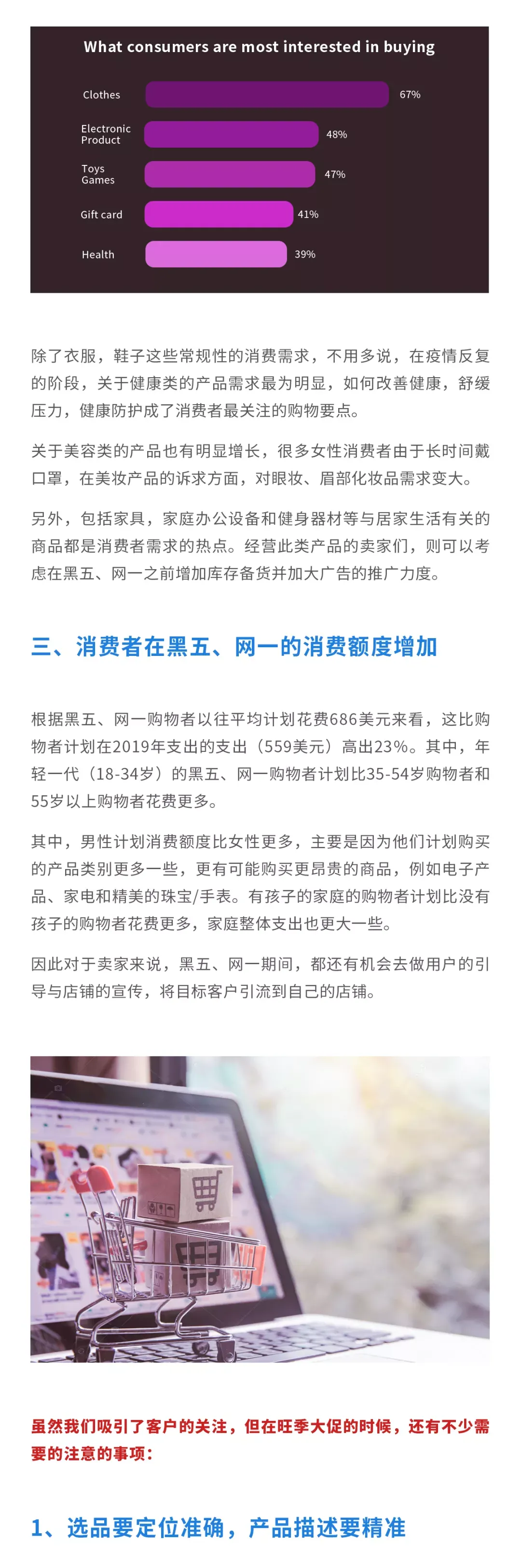 What consumers are most interested in buying

Clothes 67%
Electronic Product 48%
Toys Games 47%
Gift card 41%
Health 39%

除了衣服，鞋子这些常规性的消费需求，不用多说，在疫情反复的阶段，关于健康类的产品需求最为明显，如何改善健康，舒缓压力，健康防护成了消费者最关注的购物要点。

关于美容类的产品也有明显增长，很多女性消费者由于长时间戴口罩，在美妆产品的诉求方面，对眼妆、眉部化妆品需求变大。

另外，包括家具，家庭办公设备和健身器材等与居家生活有关的商品都是消费者需求的热点。经营此类产品的卖家们，则可以考虑在黑五、网一之前增加库存备货并加大广告的推广力度。

三、消费者在黑五、网一的消费额度增加

根据黑五、网一购物者以往平均计划花费686美元来看，这比购物者计划在2019年支出的支出（559美元）高出23%。其中，年轻一代（18-34岁）的黑五、网一购物者计划比35-54岁购物者和55岁以上购物者花费更多。

其中，男性计划消费额度比女性更多，主要是因为他们计划购买的产品类别更多一些，更有可能购买更昂贵的商品，例如电子产品、家电和精美的珠宝/手表。有孩子的家庭的购物者计划比没有孩子的购物者花费更多，家庭整体支出也更大一些。

因此对于卖家来说，黑五、网一期间，都还有机会去做用户的引导与店铺的宣传，将目标客户引流到自己的店铺。

虽然我们吸引了客户的关注，但在旺季大促的时候，还有不少需要的注意的事项：

1、选品要定位准确，产品描述要精准